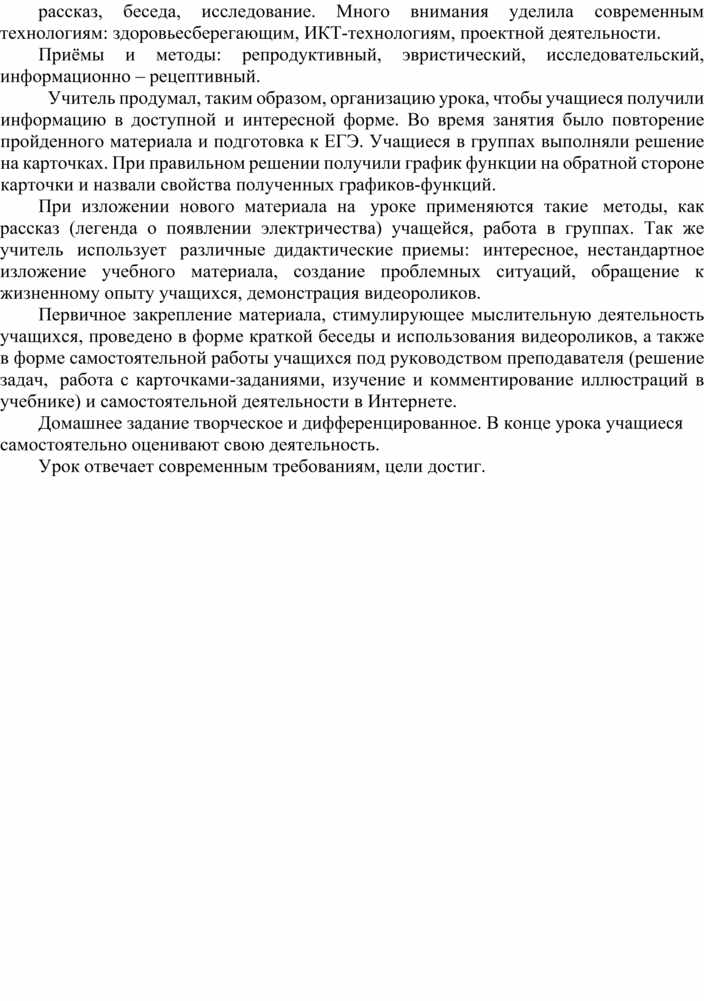 рассказ, беседа, исследование. Много внимания уделила современным технологиям: здоровьесберегающим, ИКТ-технологиям, проектной деятельности.

Приёмы и методы: репродуктивный, эвристический, исследовательский, информационно – рецептивный.

Учитель продумал, таким образом, организацию урока, чтобы учащиеся получили информацию в доступной и интересной форме. Во время занятия было повторение пройденного материала и подготовка к ЕГЭ. Учащиеся в группах выполняли решение на карточках. При правильном решении получили график функции на обратной стороне карточки и назвали свойства полученных графиков-функций.

При изложении нового материала на уроке применяются такие методы, как рассказ (легенда о появлении электричества) учащейся, работа в группах. Так же учитель использует различные дидактические приемы: интересное, нестандартное изложение учебного материала, создание проблемных ситуаций, обращение к жизненному опыту учащихся, демонстрация видеороликов.

Первичное закрепление материала, стимулирующее мыслительную деятельность учащихся, проведено в форме краткой беседы и использования видеороликов, а также в форме самостоятельной работы учащихся под руководством преподавателя (решение задач, работа с карточками-заданиями, изучение и комментирование иллюстраций в учебнике) и самостоятельной деятельности в Интернете.

Домашнее задание творческое и дифференцированное. В конце урока учащиеся самостоятельно оценивают свою деятельность.

Урок отвечает современным требованиям, цели достиг.